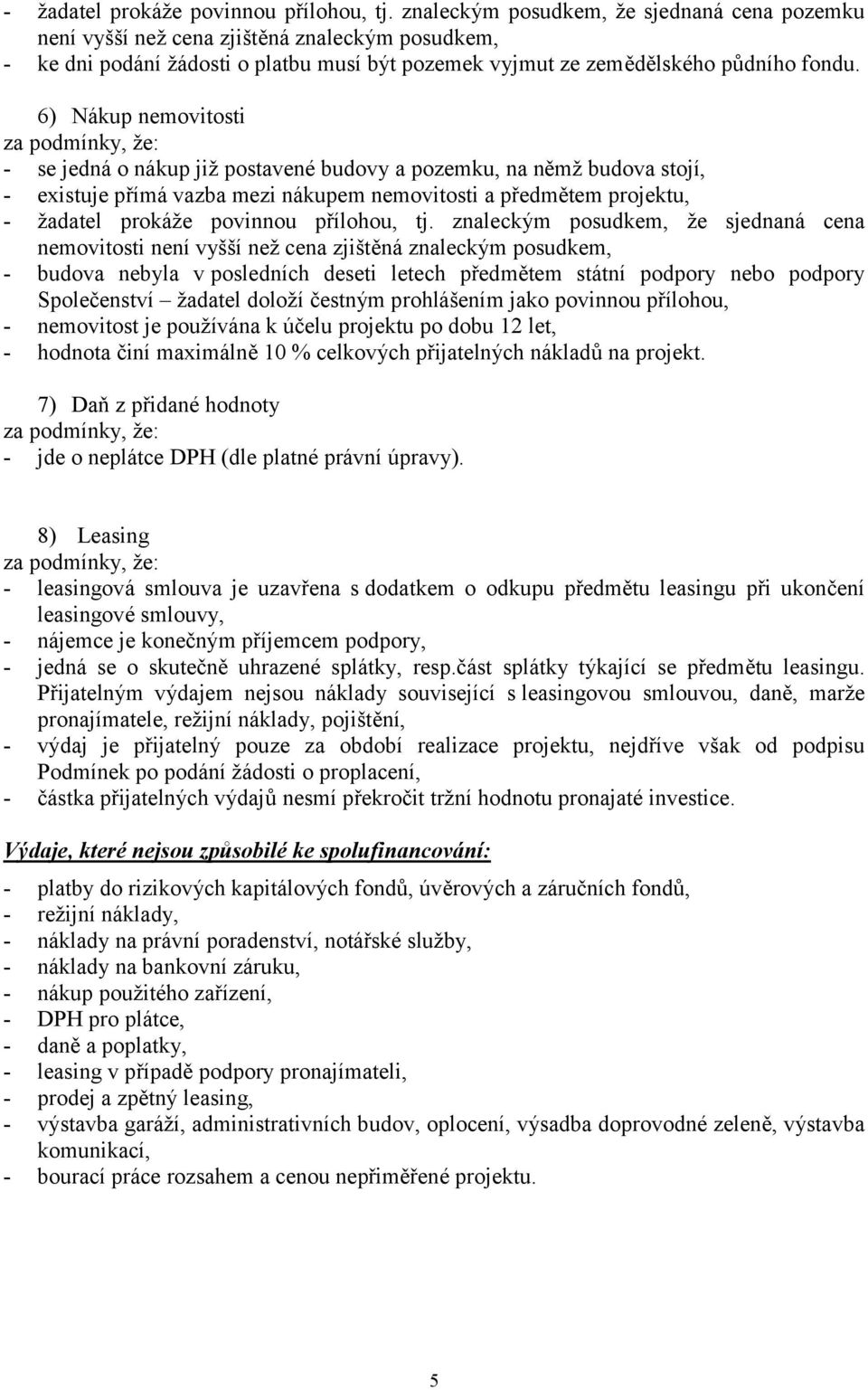 - žadatel prokáže povinnou přílohou, tj. znaleckým posudkem, že sjednaná cena pozemku není vyšší než cena zjištěná znaleckým posudkem,
- ke dni podání žádosti o platbu musí být pozemek vyjmut ze zemědělského půdního fondu.

6) Nákup nemovitosti
za podmínky, že:
- se jedná o nákup již postavené budovy a pozemku, na němž budova stojí,
- existuje přímá vazba mezi nákupem nemovitosti a předmětem projektu,
- žadatel prokáže povinnou přílohou, tj. znaleckým posudkem, že sjednaná cena nemovitosti není vyšší než cena zjištěná znaleckým posudkem,
- budova nebyla v posledních deseti letech předmětem státní podpory nebo podpory Společenství – žadatel doloží čestným prohlášením jako povinnou přílohou,
- nemovitost je používána k účelu projektu po dobu 12 let,
- hodnota činí maximálně 10 % celkových přijatelných nákladů na projekt.

7) Daň z přidané hodnoty
za podmínky, že:
- jde o neplátce DPH (dle platné právní úpravy).

8) Leasing
za podmínky, že:
- leasingová smlouva je uzavřena s dodatkem o odkupu předmětu leasingu při ukončení leasingové smlouvy,
- nájemce je konečným příjemcem podpory,
- jedná se o skutečně uhrazené splátky, resp.část splátky týkající se předmětu leasingu. Přijatelným výdajem nejsou náklady související s leasingovou smlouvou, daně, marže pronajímatele, režijní náklady, pojištění,
- výdaj je přijatelný pouze za období realizace projektu, nejdříve však od podpisu Podmínek po podání žádosti o proplacení,
- částka přijatelných výdajů nesmí překročit tržní hodnotu pronajaté investice.

Výdaje, které nejsou způsobilé ke spolufinancování:

- platby do rizikových kapitálových fondů, úvěrových a záručních fondů,
- režijní náklady,
- náklady na právní poradenství, notářské služby,
- náklady na bankovní záruku,
- nákup použitého zařízení,
- DPH pro plátce,
- daně a poplatky,
- leasing v případě podpory pronajímateli,
- prodej a zpětný leasing,
- výstavba garáží, administrativních budov, oplocení, výsadba doprovodné zeleně, výstavba komunikací,
- bourací práce rozsahem a cenou nepřiměřené projektu.

5